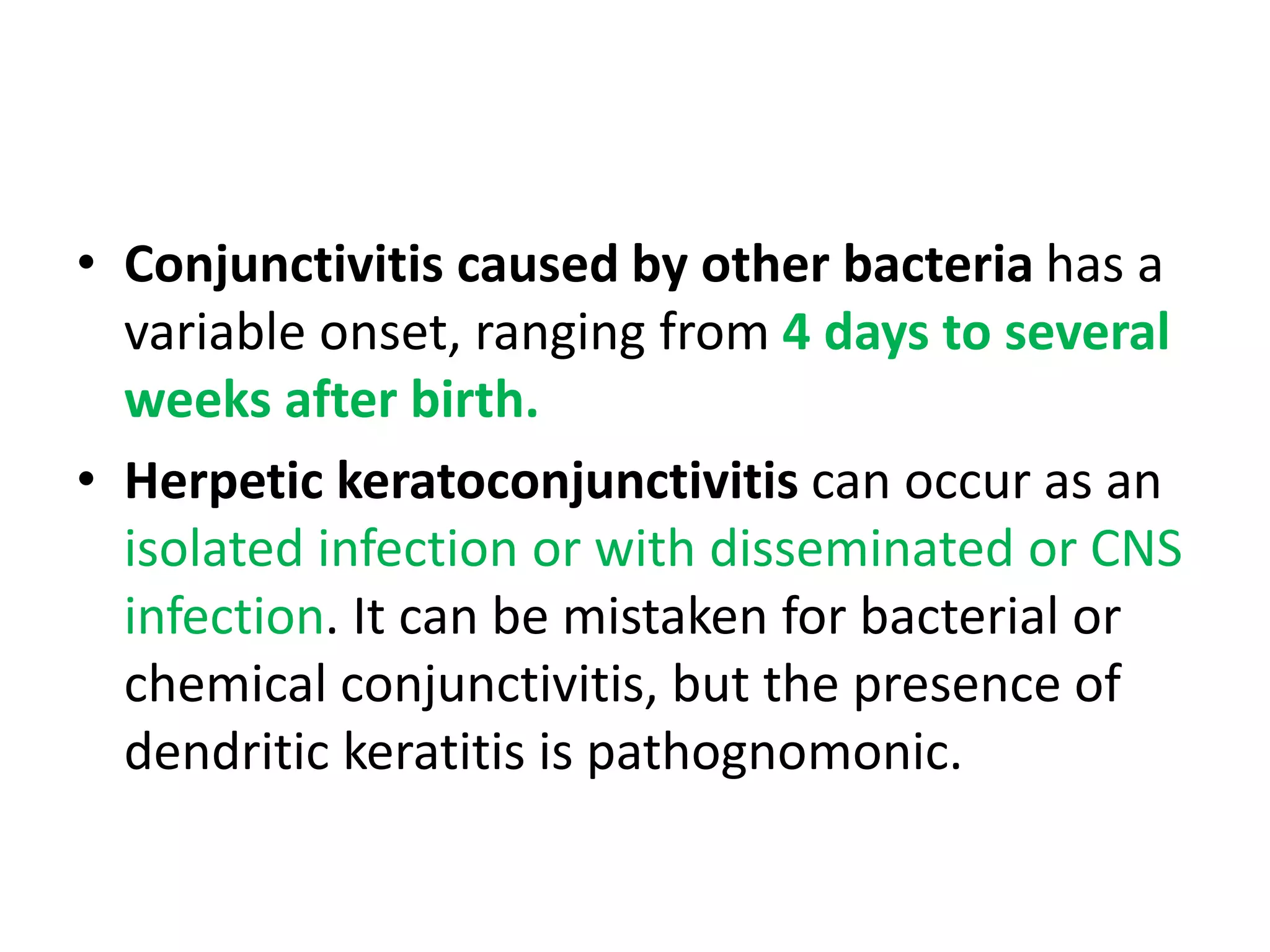 • Conjunctivitis caused by other bacteria has a variable onset, ranging from 4 days to several weeks after birth.

• Herpetic keratoconjunctivitis can occur as an isolated infection or with disseminated or CNS infection. It can be mistaken for bacterial or chemical conjunctivitis, but the presence of dendritic keratitis is pathognomonic.